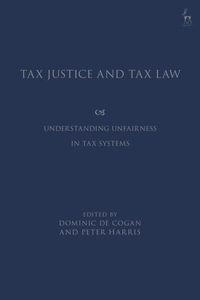 TAX JUSTICE AND TAX LAW

UNDERSTANDING UNFAIRNESS IN TAX SYSTEMS

EDITED BY
DOMINIC DE COGAN
AND PETER HARRIS